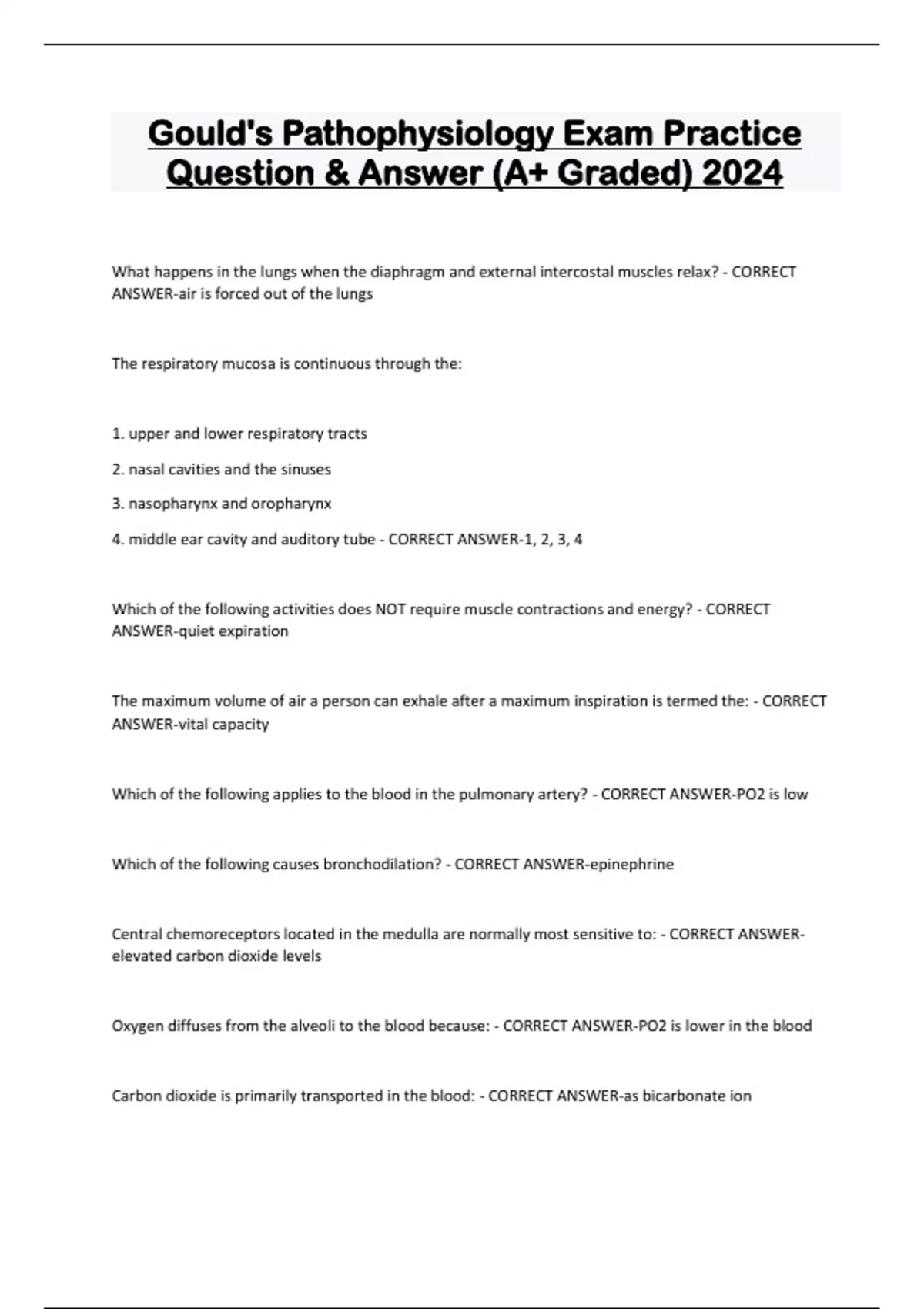 Gould's Pathophysiology Exam Practice Question & Answer (A+ Graded) 2024

What happens in the lungs when the diaphragm and external intercostal muscles relax? - CORRECT ANSWER-air is forced out of the lungs

The respiratory mucosa is continuous through the:

1. upper and lower respiratory tracts

2. nasal cavities and the sinuses

3. nasopharynx and oropharynx

4. middle ear cavity and auditory tube - CORRECT ANSWER-1, 2, 3, 4

Which of the following activities does NOT require muscle contractions and energy? - CORRECT ANSWER-quiet expiration

The maximum volume of air a person can exhale after a maximum inspiration is termed the: - CORRECT ANSWER-vital capacity

Which of the following applies to the blood in the pulmonary artery? - CORRECT ANSWER-PO2 is low

Which of the following causes bronchodilation? - CORRECT ANSWER-epinephrine

Central chemoreceptors located in the medulla are normally most sensitive to: - CORRECT ANSWER-elevated carbon dioxide levels

Oxygen diffuses from the alveoli to the blood because: - CORRECT ANSWER-PO2 is lower in the blood

Carbon dioxide is primarily transported in the blood: - CORRECT ANSWER-as bicarbonate ion